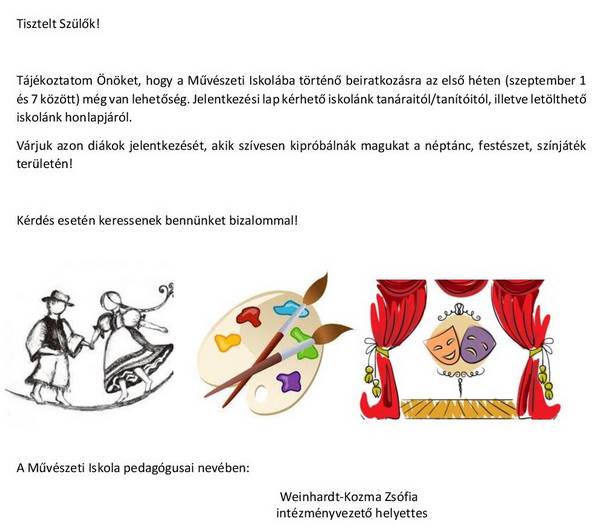 Tisztelt Szülők!

Tájékoztatom Önöket, hogy a Művészeti Iskolába történő beiratkozásra az első héten (szeptember 1 és 7 között) még van lehetőség. Jelentkezési lap kérhető iskolánk tanáraitól/tanítóitól, illetve letölthető iskolánk honlapjáról.

Várjuk azon diákok jelentkezését, akik szívesen kipróbálnák magukat a néptánc, festészet, színjáték területén!

Kérdés esetén keressenek bennünket bizalommal!

A Művészeti Iskola pedagógusai nevében:

Weinhardt-Kozma Zsófia
intézményvezető helyettes